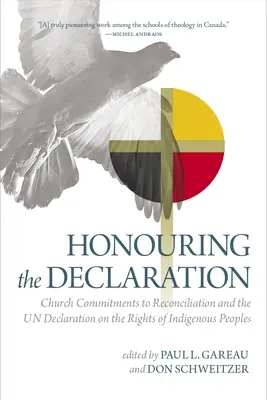 "[A] truly pioneering work among the schools of theology in Canada."
—MICHEL ANDRAOS

HONOURING
the DECLARATION

Church Commitments to Reconciliation and the UN Declaration on the Rights of Indigenous Peoples

edited by PAUL L. GAREAU
and DON SCHWEITZER